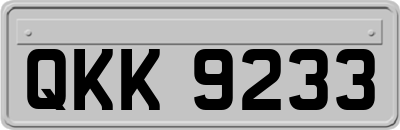 QKK 9233